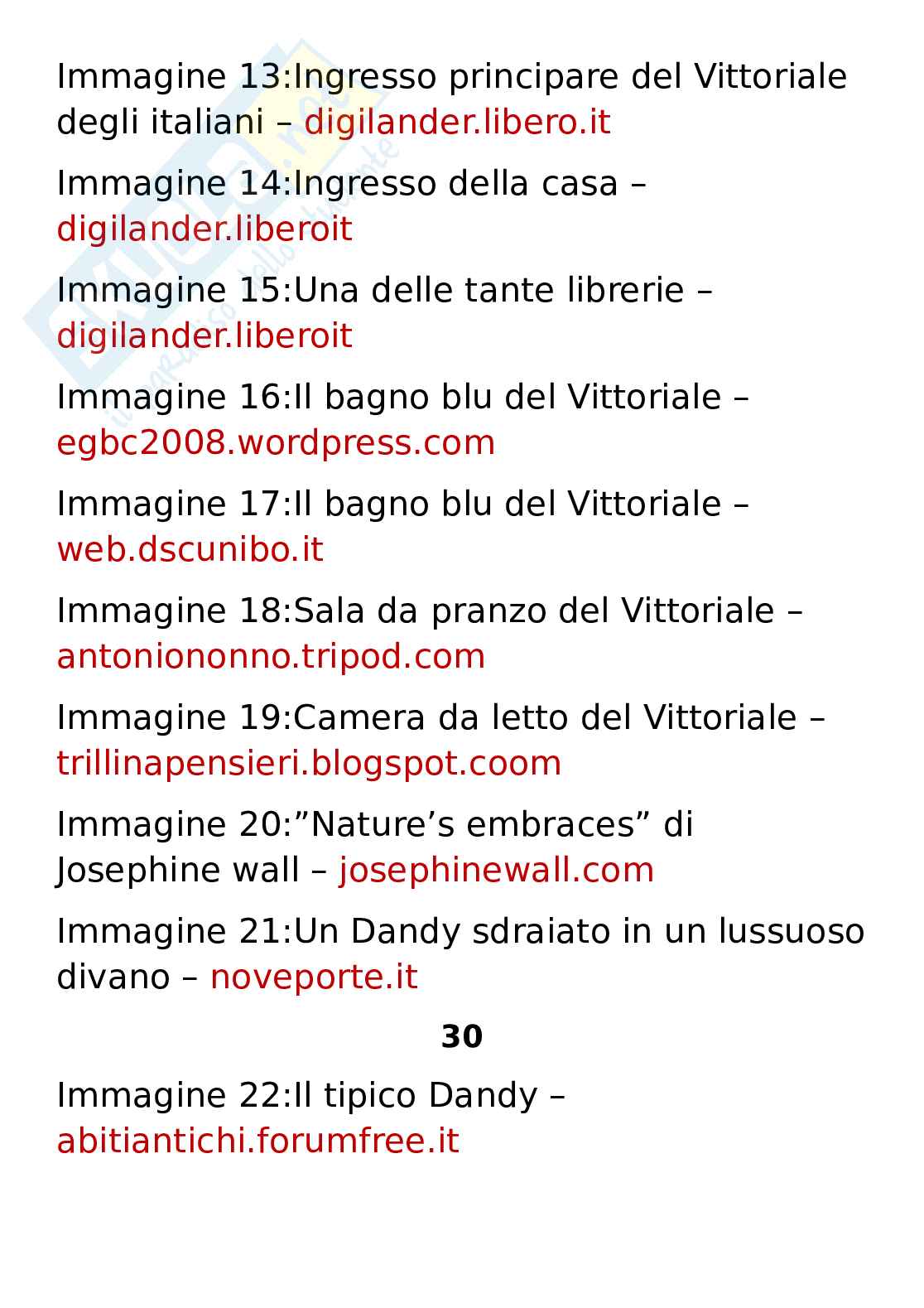 Immagine 13:Ingresso principare del Vittoriale degli italiani – digilander.libero.it

Immagine 14:Ingresso della casa – digilander.liberoit

Immagine 15:Una delle tante librerie – digilander.liberoit

Immagine 16:Il bagno blu del Vittoriale – egbc2008.wordpress.com

Immagine 17:Il bagno blu del Vittoriale – web.dscunibo.it

Immagine 18:Sala da pranzo del Vittoriale – antoniononno.tripod.com

Immagine 19:Camera da letto del Vittoriale – trillinapensieri.blogspot.coom

Immagine 20:”Nature’s embraces” di Josephine wall – josephinewall.com

Immagine 21:Un Dandy sdraiato in un lussuoso divano – noveporte.it

30

Immagine 22:Il tipico Dandy – abitiantichi.forumfree.it